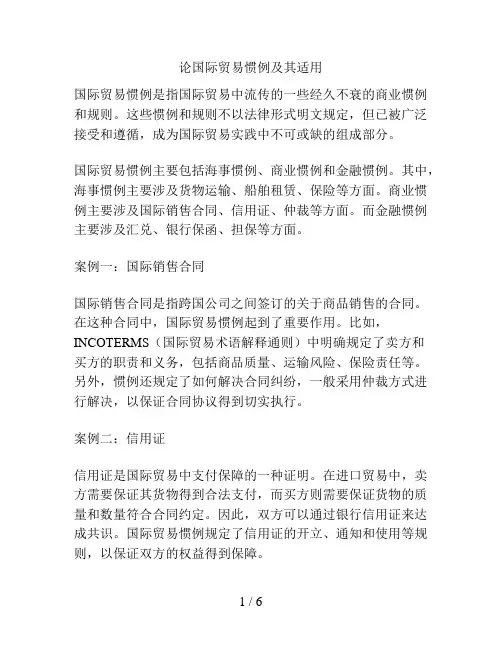 论国际贸易惯例及其适用

国际贸易惯例是指国际贸易中流传的一些经久不衰的商业惯例和规则。这些惯例和规则不以法律形式明文规定，但已被广泛接受和遵循，成为国际贸易实践中不可或缺的组成部分。

国际贸易惯例主要包括海事惯例、商业惯例和金融惯例。其中，海事惯例主要涉及货物运输、船舶租赁、保险等方面。商业惯例主要涉及国际销售合同、信用证、仲裁等方面。而金融惯例主要涉及汇兑、银行保函、担保等方面。

案例一：国际销售合同

国际销售合同是指跨国公司之间签订的关于商品销售的合同。在这种合同中，国际贸易惯例起到了重要作用。比如，INCOTERMS（国际贸易术语解释通则）中明确规定了卖方和买方的职责和义务，包括商品质量、运输风险、保险责任等。另外，惯例还规定了如何解决合同纠纷，一般采用仲裁方式进行解决，以保证合同协议得到切实执行。

案例二：信用证

信用证是国际贸易中支付保障的一种证明。在进口贸易中，卖方需要保证其货物得到合法支付，而买方则需要保证货物的质量和数量符合合同约定。因此，双方可以通过银行信用证来达成共识。国际贸易惯例规定了信用证的开立、通知和使用等规则，以保证双方的权益得到保障。

1 / 6